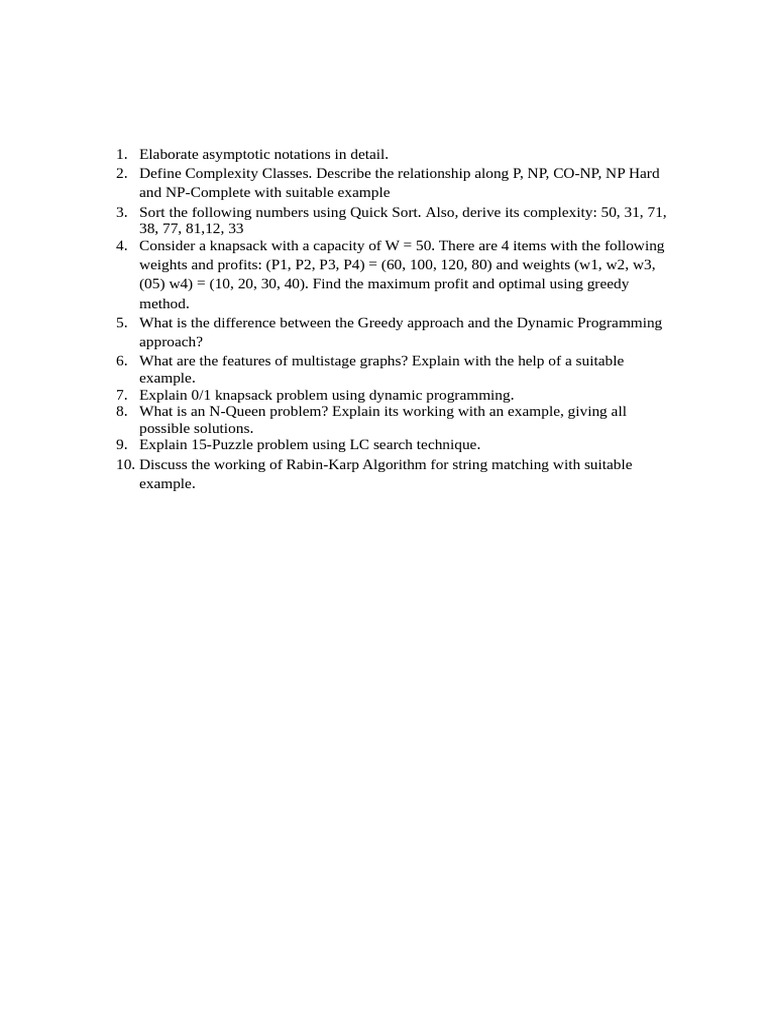 1. Elaborate asymptotic notations in detail.
2. Define Complexity Classes. Describe the relationship along P, NP, CO-NP, NP Hard and NP-Complete with suitable example
3. Sort the following numbers using Quick Sort. Also, derive its complexity: 50, 31, 71, 38, 77, 81,12, 33
4. Consider a knapsack with a capacity of W = 50. There are 4 items with the following weights and profits: (P1, P2, P3, P4) = (60, 100, 120, 80) and weights (w1, w2, w3, (05) w4) = (10, 20, 30, 40). Find the maximum profit and optimal using greedy method.
5. What is the difference between the Greedy approach and the Dynamic Programming approach?
6. What are the features of multistage graphs? Explain with the help of a suitable example.
7. Explain 0/1 knapsack problem using dynamic programming.
8. What is an N-Queen problem? Explain its working with an example, giving all possible solutions.
9. Explain 15-Puzzle problem using LC search technique.
10. Discuss the working of Rabin-Karp Algorithm for string matching with suitable example.